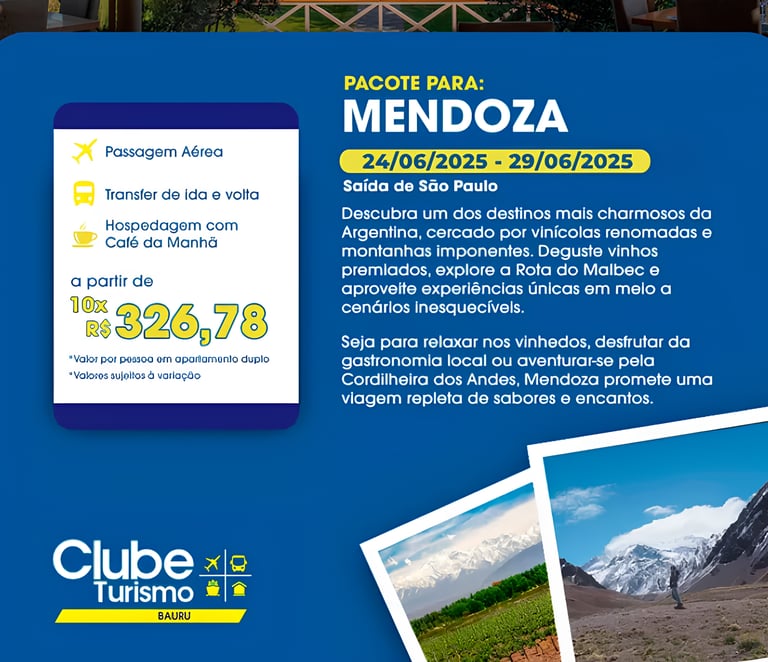 Passagem Aérea

Transfer de ida e volta

Hospedagem com Café da Manhã

a partir de

10x R$ 326,78

*Valor por pessoa em apartamento duplo

*Valores sujeitos à variação

PACOTE PARA:

MENDOZA

24/06/2025 - 29/06/2025

Saída de São Paulo

Descubra um dos destinos mais charmosos da Argentina, cercado por vinícolas renomadas e montanhas imponentes. Deguste vinhos premiados, explore a Rota do Malbec e aproveite experiências únicas em meio a cenários inesquecíveis.

Seja para relaxar nos vinhedos, desfrutar da gastronomia local ou aventurar-se pela Cordilheira dos Andes, Mendoza promete uma viagem repleta de sabores e encantos.

Clube Turismo

BAURU